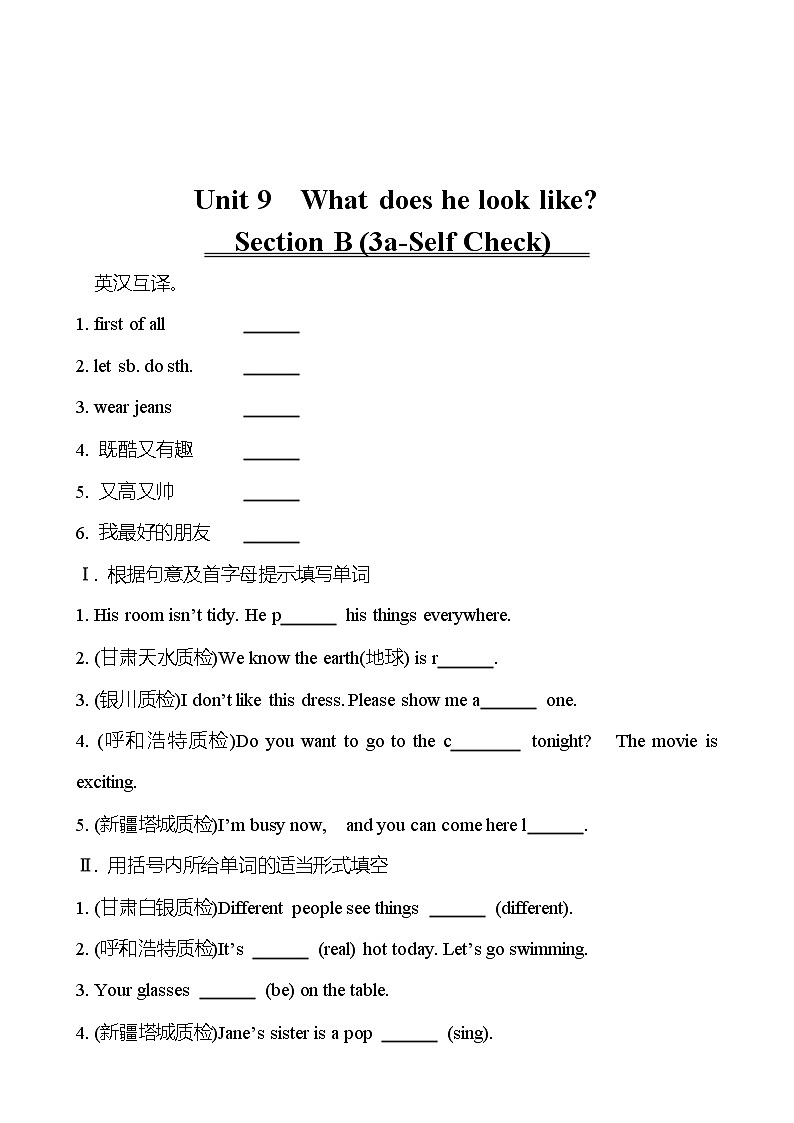 Unit 9 What does he look like?

Section B (3a-Self Check)

英汉互译。

1. first of all ______

2. let sb. do sth. ______

3. wear jeans ______

4. 既酷又有趣 ______

5. 又高又帅 ______

6. 我最好的朋友 ______

Ⅰ. 根据句意及首字母提示填写单词

1. His room isn't tidy. He p______ his things everywhere.

2. (甘肃天水质检)We know the earth(地球) is r______.

3. (银川质检)I don't like this dress. Please show me a______ one.

4. (呼和浩特质检)Do you want to go to the c_______ tonight? The movie is exciting.

5. (新疆塔城质检)I'm busy now, and you can come here l______.

Ⅱ. 用括号内所给单词的适当形式填空

1. (甘肃白银质检)Different people see things ______ (different).

2. (呼和浩特质检)It's ______ (real) hot today. Let's go swimming.

3. Your glasses ______ (be) on the table.

4. (新疆塔城质检)Jane's sister is a pop ______ (sing).